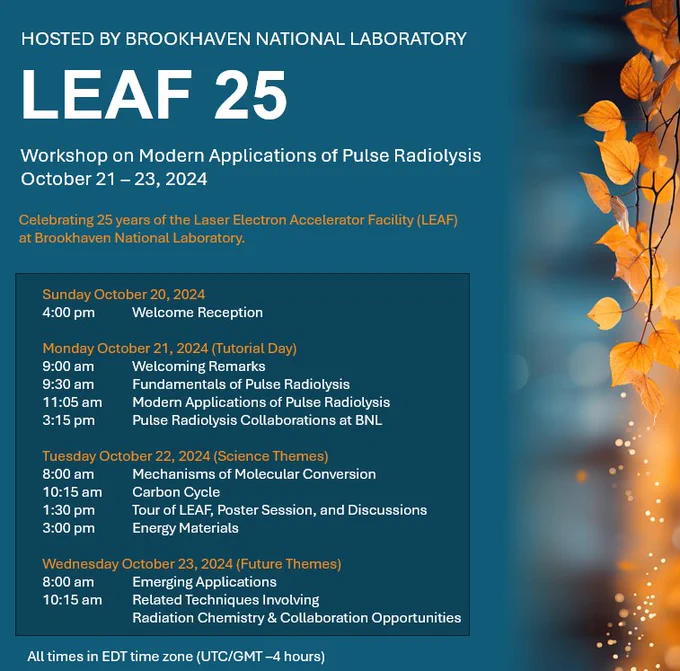 HOSTED BY BROOKHAVEN NATIONAL LABORATORY

LEAF 25

Workshop on Modern Applications of Pulse Radiolysis
October 21 – 23, 2024

Celebrating 25 years of the Laser Electron Accelerator Facility (LEAF) at Brookhaven National Laboratory.

Sunday October 20, 2024
4:00 pm Welcome Reception

Monday October 21, 2024 (Tutorial Day)
9:00 am Welcoming Remarks
9:30 am Fundamentals of Pulse Radiolysis
11:05 am Modern Applications of Pulse Radiolysis
3:15 pm Pulse Radiolysis Collaborations at BNL

Tuesday October 22, 2024 (Science Themes)
8:00 am Mechanisms of Molecular Conversion
10:15 am Carbon Cycle
1:30 pm Tour of LEAF, Poster Session, and Discussions
3:00 pm Energy Materials

Wednesday October 23, 2024 (Future Themes)
8:00 am Emerging Applications
10:15 am Related Techniques Involving Radiation Chemistry & Collaboration Opportunities

All times in EDT time zone (UTC/GMT –4 hours)